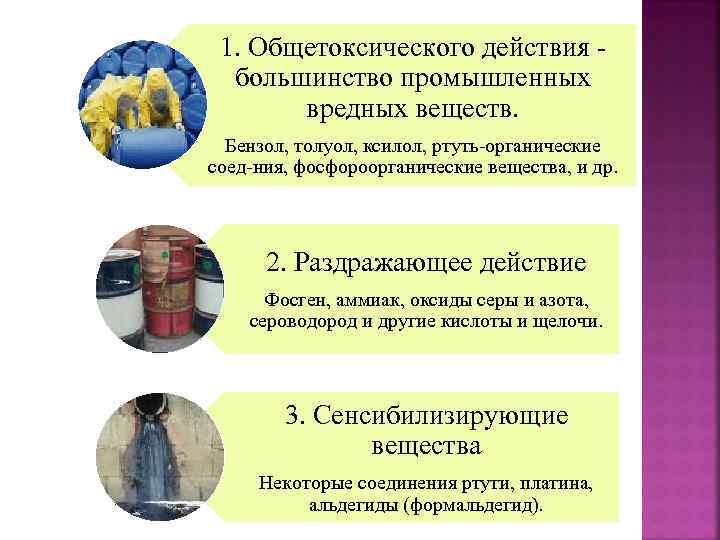 1. Общетоксического действия - большинство промышленных вредных веществ.

Бензол, толуол, ксилол, ртуть-органические соед-ния, фосфороорганические вещества, и др.

2. Раздражающее действие

Фосген, аммиак, оксиды серы и азота, сероводород и другие кислоты и щелочи.

3. Сенсибилизирующие вещества

Некоторые соединения ртути, платина, альдегиды (формальдегид).